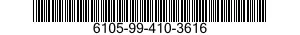 6105-99-410-3616